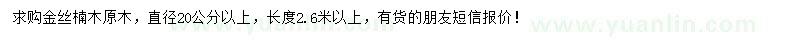 求购金丝楠木原木，直径20公分以上，长度2.6米以上，有货的朋友短信报价！

www.yuanlin.com